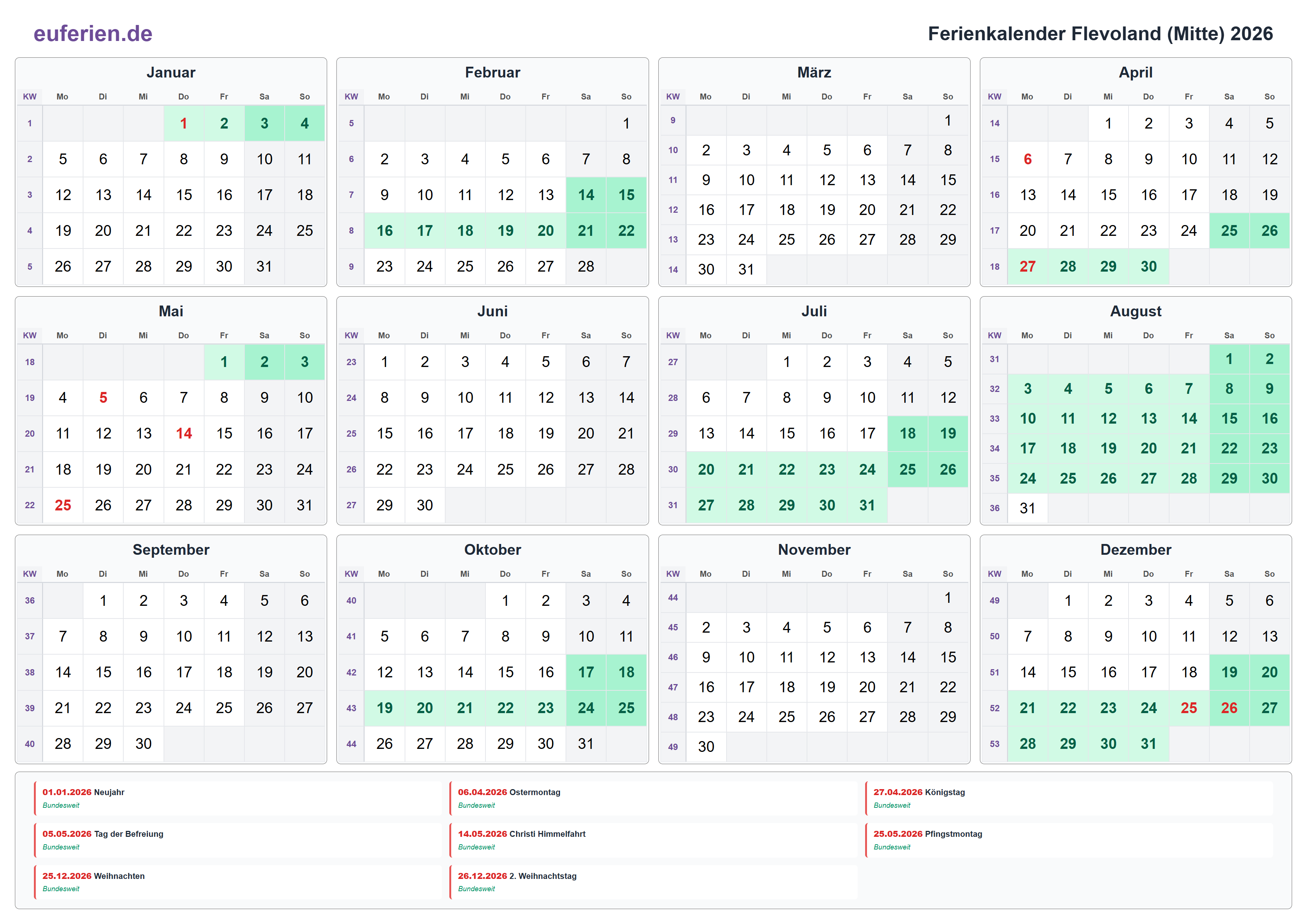 euferien.de

Ferienkalender Flevoland (Mitte) 2026

Januar

| KW | Mo | Di | Mi | Do | Fr | Sa | So |
|---|---|---|---|---|---|---|---|
| 1 | | | | 1 | 2 | 3 | 4 |
| 2 | 5 | 6 | 7 | 8 | 9 | 10 | 11 |
| 3 | 12 | 13 | 14 | 15 | 16 | 17 | 18 |
| 4 | 19 | 20 | 21 | 22 | 23 | 24 | 25 |
| 5 | 26 | 27 | 28 | 29 | 30 | 31 | |

Februar

| KW | Mo | Di | Mi | Do | Fr | Sa | So |
|---|---|---|---|---|---|---|---|
| 5 | | | | | | | 1 |
| 6 | 2 | 3 | 4 | 5 | 6 | 7 | 8 |
| 7 | 9 | 10 | 11 | 12 | 13 | 14 | 15 |
| 8 | 16 | 17 | 18 | 19 | 20 | 21 | 22 |
| 9 | 23 | 24 | 25 | 26 | 27 | 28 | |

März

| KW | Mo | Di | Mi | Do | Fr | Sa | So |
|---|---|---|---|---|---|---|---|
| 9 | | | | | | | 1 |
| 10 | 2 | 3 | 4 | 5 | 6 | 7 | 8 |
| 11 | 9 | 10 | 11 | 12 | 13 | 14 | 15 |
| 12 | 16 | 17 | 18 | 19 | 20 | 21 | 22 |
| 13 | 23 | 24 | 25 | 26 | 27 | 28 | 29 |
| 14 | 30 | 31 | | | | | |

April

| KW | Mo | Di | Mi | Do | Fr | Sa | So |
|---|---|---|---|---|---|---|---|
| 14 | | | 1 | 2 | 3 | 4 | 5 |
| 15 | 6 | 7 | 8 | 9 | 10 | 11 | 12 |
| 16 | 13 | 14 | 15 | 16 | 17 | 18 | 19 |
| 17 | 20 | 21 | 22 | 23 | 24 | 25 | 26 |
| 18 | 27 | 28 | 29 | 30 | | | |

Mai

| KW | Mo | Di | Mi | Do | Fr | Sa | So |
|---|---|---|---|---|---|---|---|
| 18 | | | | | 1 | 2 | 3 |
| 19 | 4 | 5 | 6 | 7 | 8 | 9 | 10 |
| 20 | 11 | 12 | 13 | 14 | 15 | 16 | 17 |
| 21 | 18 | 19 | 20 | 21 | 22 | 23 | 24 |
| 22 | 25 | 26 | 27 | 28 | 29 | 30 | 31 |

Juni

| KW | Mo | Di | Mi | Do | Fr | Sa | So |
|---|---|---|---|---|---|---|---|
| 23 | 1 | 2 | 3 | 4 | 5 | 6 | 7 |
| 24 | 8 | 9 | 10 | 11 | 12 | 13 | 14 |
| 25 | 15 | 16 | 17 | 18 | 19 | 20 | 21 |
| 26 | 22 | 23 | 24 | 25 | 26 | 27 | 28 |
| 27 | 29 | 30 | | | | | |

Juli

| KW | Mo | Di | Mi | Do | Fr | Sa | So |
|---|---|---|---|---|---|---|---|
| 27 | | | 1 | 2 | 3 | 4 | 5 |
| 28 | 6 | 7 | 8 | 9 | 10 | 11 | 12 |
| 29 | 13 | 14 | 15 | 16 | 17 | 18 | 19 |
| 30 | 20 | 21 | 22 | 23 | 24 | 25 | 26 |
| 31 | 27 | 28 | 29 | 30 | 31 | | |

August

| KW | Mo | Di | Mi | Do | Fr | Sa | So |
|---|---|---|---|---|---|---|---|
| 31 | | | | | | 1 | 2 |
| 32 | 3 | 4 | 5 | 6 | 7 | 8 | 9 |
| 33 | 10 | 11 | 12 | 13 | 14 | 15 | 16 |
| 34 | 17 | 18 | 19 | 20 | 21 | 22 | 23 |
| 35 | 24 | 25 | 26 | 27 | 28 | 29 | 30 |
| 36 | 31 | | | | | | |

September

| KW | Mo | Di | Mi | Do | Fr | Sa | So |
|---|---|---|---|---|---|---|---|
| 36 | | 1 | 2 | 3 | 4 | 5 | 6 |
| 37 | 7 | 8 | 9 | 10 | 11 | 12 | 13 |
| 38 | 14 | 15 | 16 | 17 | 18 | 19 | 20 |
| 39 | 21 | 22 | 23 | 24 | 25 | 26 | 27 |
| 40 | 28 | 29 | 30 | | | | |

Oktober

| KW | Mo | Di | Mi | Do | Fr | Sa | So |
|---|---|---|---|---|---|---|---|
| 40 | | | | 1 | 2 | 3 | 4 |
| 41 | 5 | 6 | 7 | 8 | 9 | 10 | 11 |
| 42 | 12 | 13 | 14 | 15 | 16 | 17 | 18 |
| 43 | 19 | 20 | 21 | 22 | 23 | 24 | 25 |
| 44 | 26 | 27 | 28 | 29 | 30 | 31 | |

November

| KW | Mo | Di | Mi | Do | Fr | Sa | So |
|---|---|---|---|---|---|---|---|
| 44 | | | | | | | 1 |
| 45 | 2 | 3 | 4 | 5 | 6 | 7 | 8 |
| 46 | 9 | 10 | 11 | 12 | 13 | 14 | 15 |
| 47 | 16 | 17 | 18 | 19 | 20 | 21 | 22 |
| 48 | 23 | 24 | 25 | 26 | 27 | 28 | 29 |
| 49 | 30 | | | | | | |

Dezember

| KW | Mo | Di | Mi | Do | Fr | Sa | So |
|---|---|---|---|---|---|---|---|
| 49 | | 1 | 2 | 3 | 4 | 5 | 6 |
| 50 | 7 | 8 | 9 | 10 | 11 | 12 | 13 |
| 51 | 14 | 15 | 16 | 17 | 18 | 19 | 20 |
| 52 | 21 | 22 | 23 | 24 | 25 | 26 | 27 |
| 53 | 28 | 29 | 30 | 31 | | | |

01.01.2026 Neujahr
Bundesweit

06.04.2026 Ostermontag
Bundesweit

27.04.2026 Königstag
Bundesweit

05.05.2026 Tag der Befreiung
Bundesweit

14.05.2026 Christi Himmelfahrt
Bundesweit

25.05.2026 Pfingstmontag
Bundesweit

25.12.2026 Weihnachten
Bundesweit

26.12.2026 2. Weihnachtstag
Bundesweit